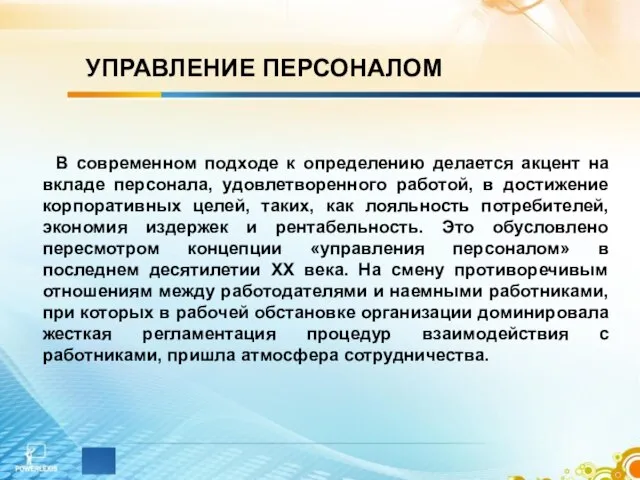 УПРАВЛЕНИЕ ПЕРСОНАЛОМ

В современном подходе к определению делается акцент на вкладе персонала, удовлетворенного работой, в достижение корпоративных целей, таких, как лояльность потребителей, экономия издержек и рентабельность. Это обусловлено пересмотром концепции «управления персоналом» в последнем десятилетии XX века. На смену противоречивым отношениям между работодателями и наемными работниками, при которых в рабочей обстановке организации доминировала жесткая регламентация процедур взаимодействия с работниками, пришла атмосфера сотрудничества.

POWERLEXIS